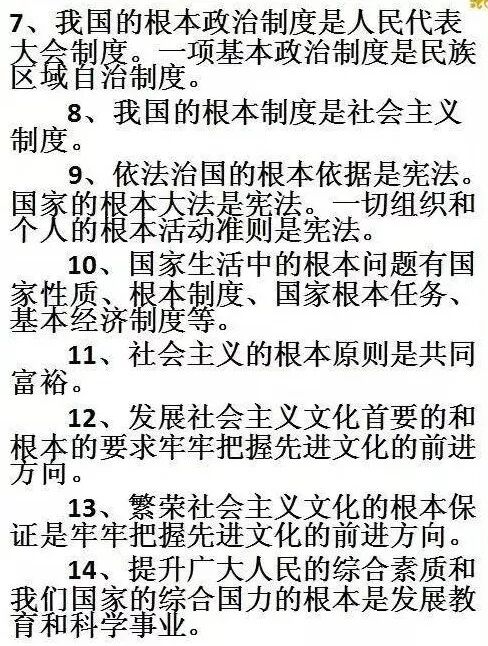 7、我国的根本政治制度是人民代表大会制度。一项基本政治制度是民族区域自治制度。

8、我国的根本制度是社会主义制度。

9、依法治国的根本依据是宪法。国家的根本大法是宪法。一切组织和个人的根本活动准则是宪法。

10、国家生活中的根本问题有国家性质、根本制度、国家根本任务、基本经济制度等。

11、社会主义的根本原则是共同富裕。

12、发展社会主义文化首要的和根本的要求牢牢把握先进文化的前进方向。

13、繁荣社会主义文化的根本保证是牢牢把握先进文化的前进方向。

14、提升广大人民的综合素质和我们国家的综合国力的根本是发展教育和科学事业。